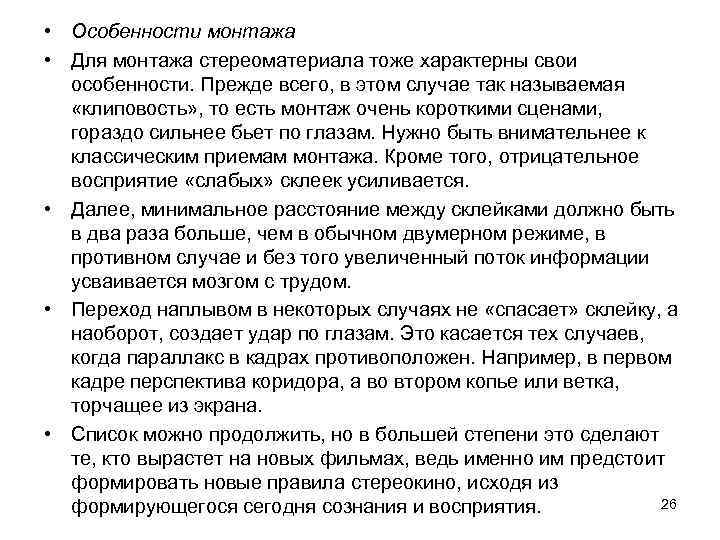 • Особенности монтажа

• Для монтажа стереоматериала тоже характерны свои особенности. Прежде всего, в этом случае так называемая «клиповость», то есть монтаж очень короткими сценами, гораздо сильнее бьет по глазам. Нужно быть внимательнее к классическим приемам монтажа. Кроме того, отрицательное восприятие «слабых» склеек усиливается.

• Далее, минимальное расстояние между склейками должно быть в два раза больше, чем в обычном двумерном режиме, в противном случае и без того увеличенный поток информации усваивается мозгом с трудом.

• Переход наплывом в некоторых случаях не «спасает» склейку, а наоборот, создает удар по глазам. Это касается тех случаев, когда параллакс в кадрах противоположен. Например, в первом кадре перспектива коридора, а во втором копье или ветка, торчащее из экрана.

• Список можно продолжить, но в большей степени это сделают те, кто вырастет на новых фильмах, ведь именно им предстоит формировать новые правила стереокино, исходя из формирующегося сегодня сознания и восприятия.

26